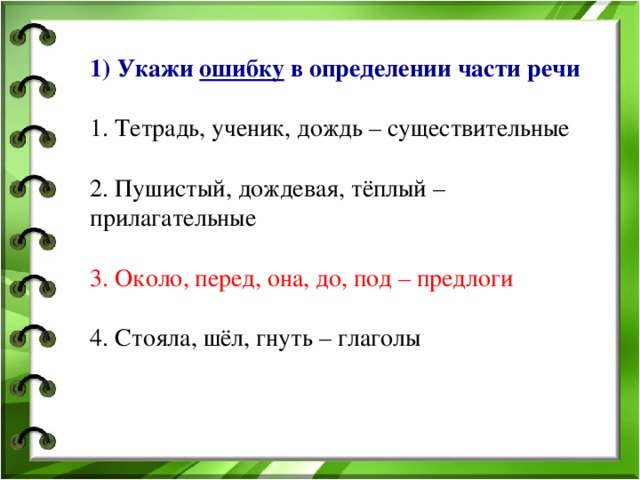 1) Укажи ошибку в определении части речи

1. Тетрадь, ученик, дождь – существительные

2. Пушистый, дождевая, тёплый – прилагательные

3. Около, перед, она, до, под – предлоги

4. Стояла, шёл, гнуть – глаголы